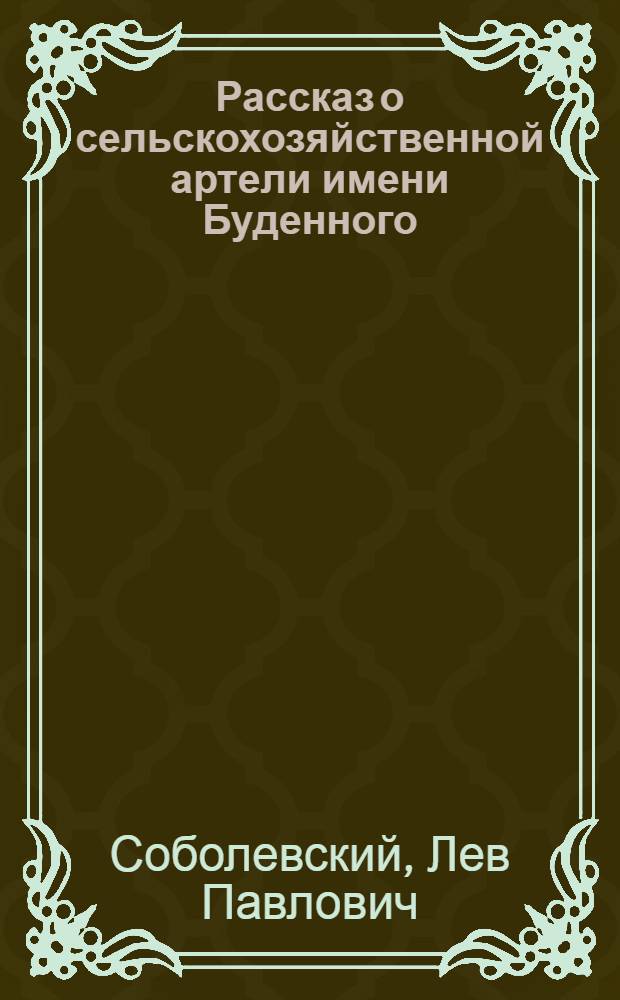 Рассказ о сельскохозяйственной артели имени Буденного

Соболевский, Лев Павлович